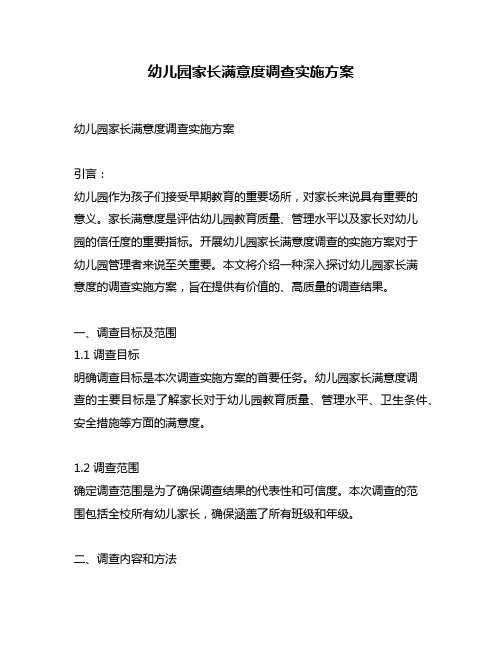 幼儿园家长满意度调查实施方案

幼儿园家长满意度调查实施方案

引言：
幼儿园作为孩子们接受早期教育的重要场所，对家长来说具有重要的意义。家长满意度是评估幼儿园教育质量、管理水平以及家长对幼儿园的信任度的重要指标。开展幼儿园家长满意度调查的实施方案对于幼儿园管理者来说至关重要。本文将介绍一种深入探讨幼儿园家长满意度的调查实施方案，旨在提供有价值的、高质量的调查结果。

一、调查目标及范围
1.1 调查目标
明确调查目标是本次调查实施方案的首要任务。幼儿园家长满意度调查的主要目标是了解家长对于幼儿园教育质量、管理水平、卫生条件、安全措施等方面的满意度。

1.2 调查范围
确定调查范围是为了确保调查结果的代表性和可信度。本次调查的范围包括全校所有幼儿家长，确保涵盖了所有班级和年级。

二、调查内容和方法